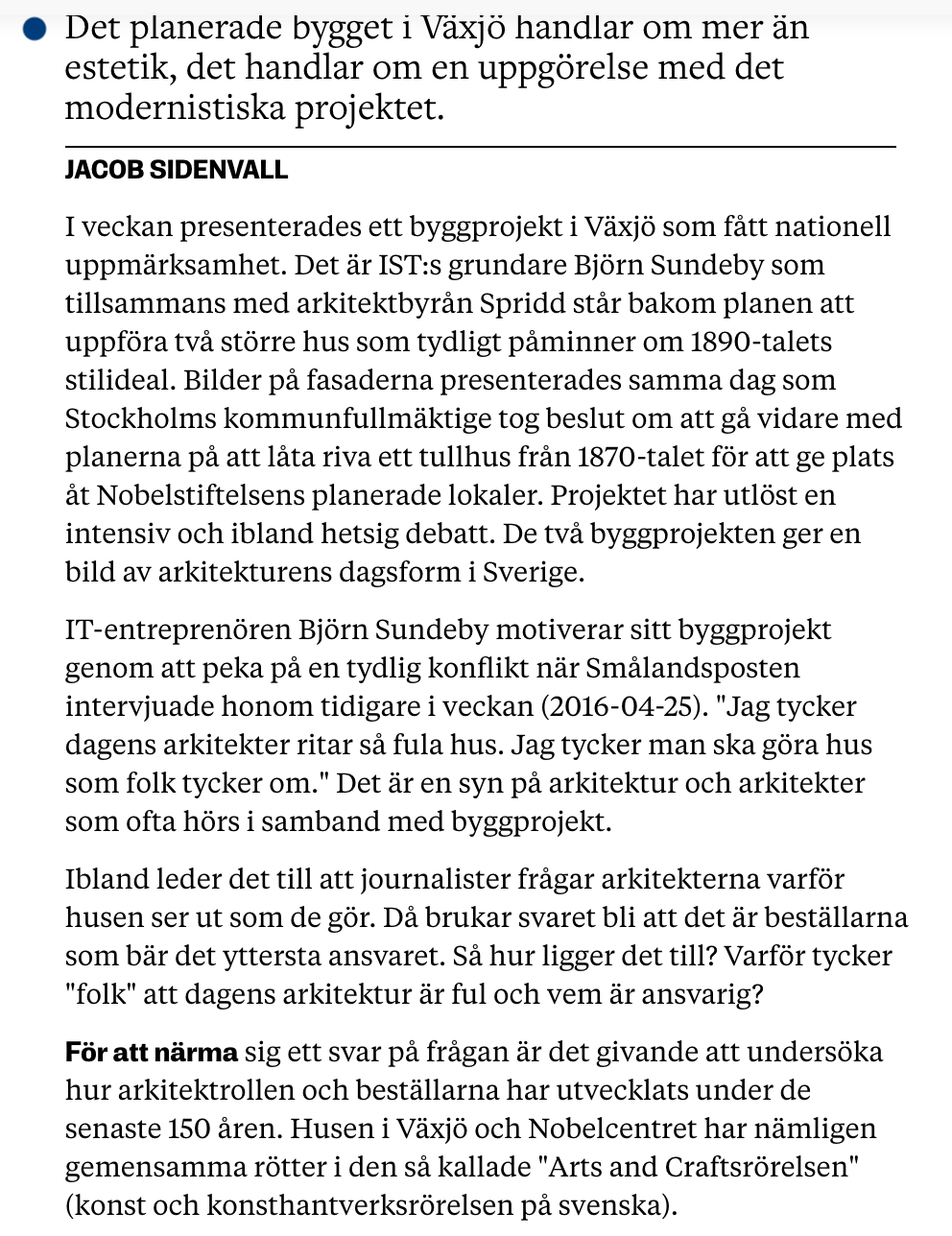 Det planerade bygget i Växjö handlar om mer än estetik, det handlar om en uppgörelse med det modernistiska projektet.

JACOB SIDENVALL

I veckan presenterades ett byggprojekt i Växjö som fått nationell uppmärksamhet. Det är IST:s grundare Björn Sundeby som tillsammans med arkitektbyrån Spridd står bakom planen att uppföra två större hus som tydligt påminner om 1890-talets stilideal. Bilder på fasaderna presenterades samma dag som Stockholms kommunfullmäktige tog beslut om att gå vidare med planerna på att låta riva ett tullhus från 1870-talet för att ge plats åt Nobelstiftelsens planerade lokaler. Projektet har utlöst en intensiv och ibland hetsig debatt. De två byggprojekten ger en bild av arkitekturens dagsform i Sverige.

IT-entreprenören Björn Sundeby motiverar sitt byggprojekt genom att peka på en tydlig konflikt när Smålandsposten intervjuade honom tidigare i veckan (2016-04-25). "Jag tycker dagens arkitekter ritar så fula hus. Jag tycker man ska göra hus som folk tycker om." Det är en syn på arkitektur och arkitekter som ofta hörs i samband med byggprojekt.

Ibland leder det till att journalister frågar arkitekterna varför husen ser ut som de gör. Då brukar svaret bli att det är beställarna som bär det yttersta ansvaret. Så hur ligger det till? Varför tycker "folk" att dagens arkitektur är ful och vem är ansvarig?

För att närma sig ett svar på frågan är det givande att undersöka hur arkitektrollen och beställarna har utvecklats under de senaste 150 åren. Husen i Växjö och Nobelcentret har nämligen gemensamma rötter i den så kallade "Arts and Craftsrörelsen" (konst och konsthantverksrörelsen på svenska).